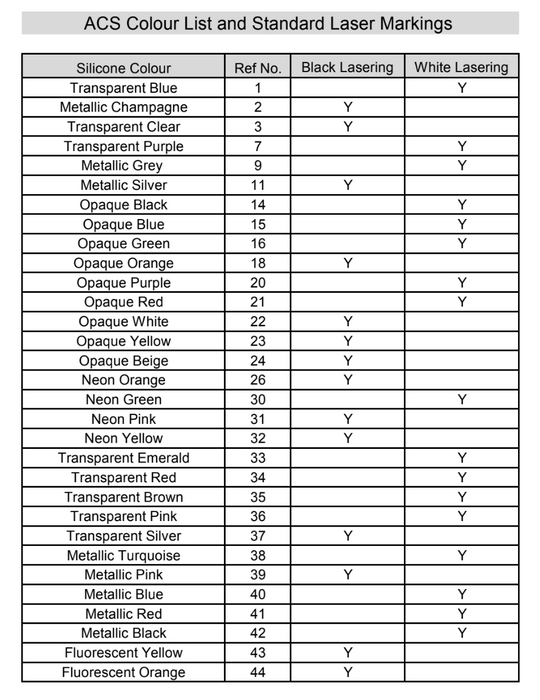 ACS Colour List and Standard Laser Markings

| Silicone Colour | Ref No. | Black Lasering | White Lasering |
|---|---|---|---|
| Transparent Blue | 1 |  | Y |
| Metallic Champagne | 2 | Y |  |
| Transparent Clear | 3 | Y |  |
| Transparent Purple | 7 |  | Y |
| Metallic Grey | 9 |  | Y |
| Metallic Silver | 11 | Y |  |
| Opaque Black | 14 |  | Y |
| Opaque Blue | 15 |  | Y |
| Opaque Green | 16 |  | Y |
| Opaque Orange | 18 | Y |  |
| Opaque Purple | 20 |  | Y |
| Opaque Red | 21 |  | Y |
| Opaque White | 22 | Y |  |
| Opaque Yellow | 23 | Y |  |
| Opaque Beige | 24 | Y |  |
| Neon Orange | 26 | Y |  |
| Neon Green | 30 |  | Y |
| Neon Pink | 31 | Y |  |
| Neon Yellow | 32 | Y |  |
| Transparent Emerald | 33 |  | Y |
| Transparent Red | 34 |  | Y |
| Transparent Brown | 35 |  | Y |
| Transparent Pink | 36 |  | Y |
| Transparent Silver | 37 | Y |  |
| Metallic Turquoise | 38 |  | Y |
| Metallic Pink | 39 | Y |  |
| Metallic Blue | 40 |  | Y |
| Metallic Red | 41 |  | Y |
| Metallic Black | 42 |  | Y |
| Fluorescent Yellow | 43 | Y |  |
| Fluorescent Orange | 44 | Y |  |